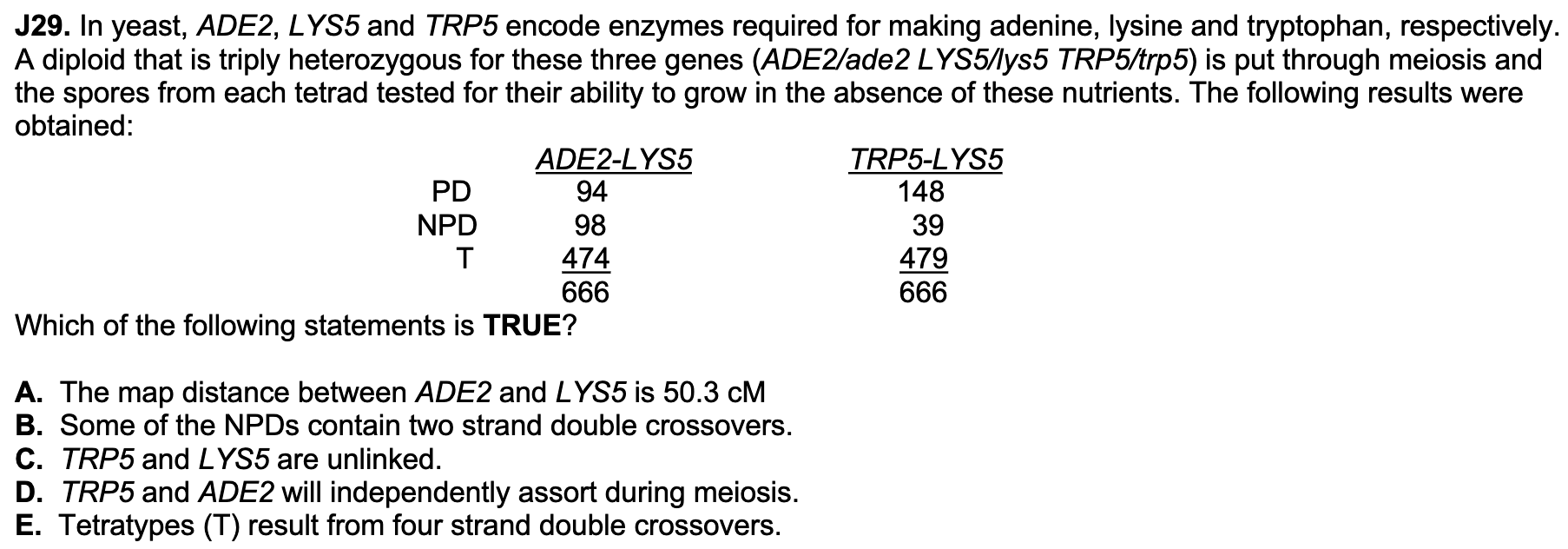 J29. In yeast, ADE2, LYS5 and TRP5 encode enzymes required for making adenine, lysine and tryptophan, respectively. A diploid that is triply heterozygous for these three genes (ADE2/ade2 LYS5/lys5 TRP5/trp5) is put through meiosis and the spores from each tetrad tested for their ability to grow in the absence of these nutrients. The following results were obtained:

| | ADE2-LYS5 | TRP5-LYS5 |
|---|---|---|
| PD | 94 | 148 |
| NPD | 98 | 39 |
| T | 474 | 479 |
| | 666 | 666 |

Which of the following statements is TRUE?

A. The map distance between ADE2 and LYS5 is 50.3 cM
B. Some of the NPDs contain two strand double crossovers.
C. TRP5 and LYS5 are unlinked.
D. TRP5 and ADE2 will independently assort during meiosis.
E. Tetratypes (T) result from four strand double crossovers.